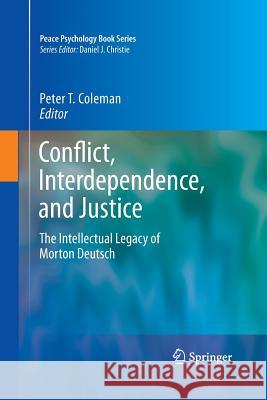 Peace Psychology Book Series
Series Editor: Daniel J. Christie

Peter T. Coleman
Editor

Conflict, Interdependence, and Justice

The Intellectual Legacy of Morton Deutsch

Springer

Kraina Książek